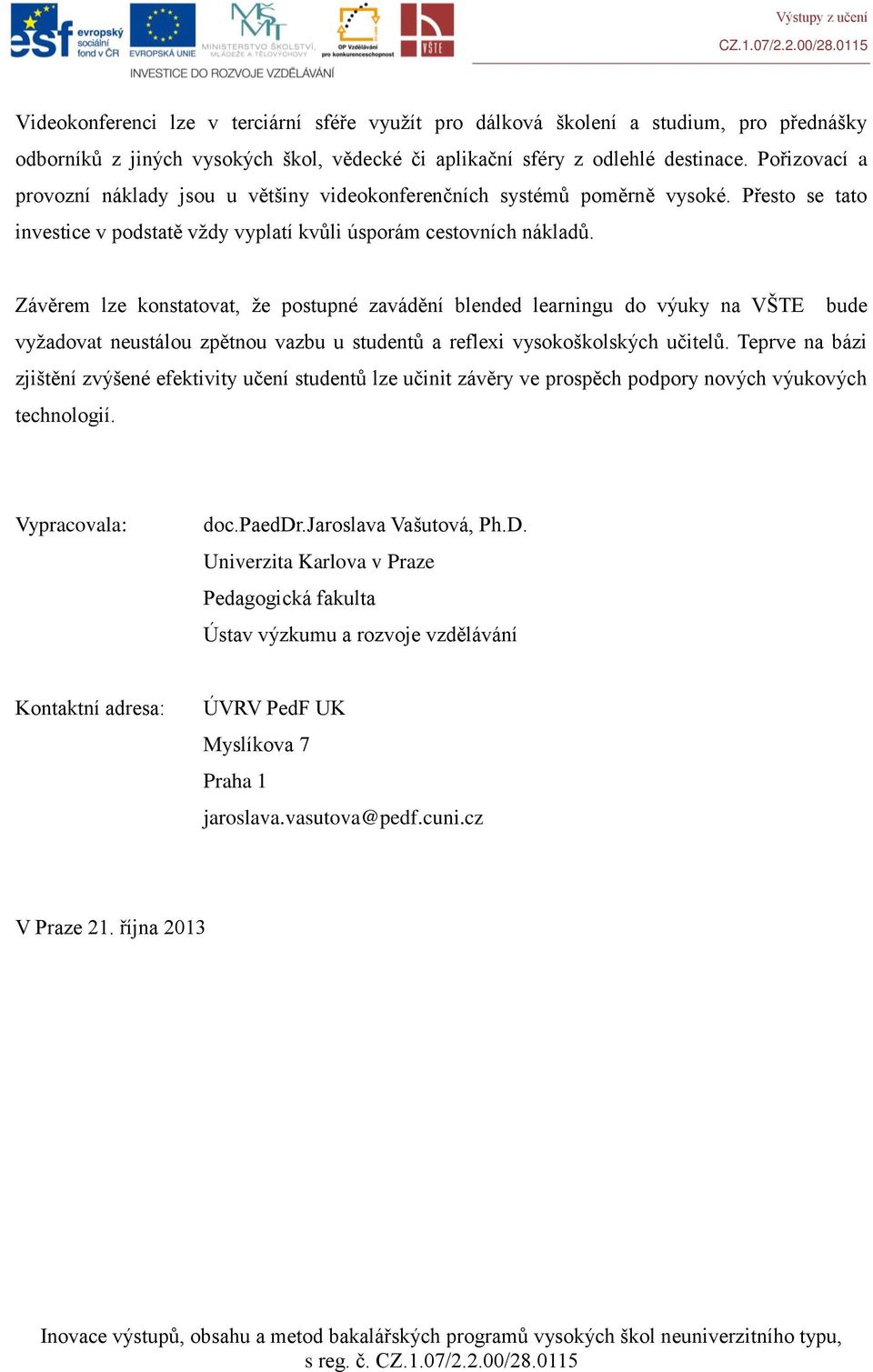 esf evropský sociální fond v ČR
EVROPSKÁ UNIE
MINISTERSTVO ŠKOLSTVÍ, MLÁDEŽE A TĚLOVÝCHOVY
OP Vzdělávání pro konkurenceschopnost
VŠTE
INVESTICE DO ROZVOJE VZDĚLÁVÁNÍ

Výstupy z učení
CZ.1.07/2.2.00/28.0115

Videokonferenci lze v terciární sféře využít pro dálková školení a studium, pro přednášky odborníků z jiných vysokých škol, vědecké či aplikační sféry z odlehlé destinace. Pořizovací a provozní náklady jsou u většiny videokonferenčních systémů poměrně vysoké. Přesto se tato investice v podstatě vždy vyplatí kvůli úsporám cestovních nákladů.

Závěrem lze konstatovat, že postupné zavádění blended learningu do výuky na VŠTE bude vyžadovat neustálou zpětnou vazbu u studentů a reflexi vysokoškolských učitelů. Teprve na bázi zjištění zvýšené efektivity učení studentů lze učinit závěry ve prospěch podpory nových výukových technologií.

Vypracovala: doc.PaedDr.Jaroslava Vašutová, Ph.D.
Univerzita Karlova v Praze
Pedagogická fakulta
Ústav výzkumu a rozvoje vzdělávání

Kontaktní adresa: ÚVRV PedF UK
Myslíkova 7
Praha 1
jaroslava.vasutova@pedf.cuni.cz

V Praze 21. října 2013

Inovace výstupů, obsahu a metod bakalářských programů vysokých škol neuniverzitního typu, s reg. č. CZ.1.07/2.2.00/28.0115